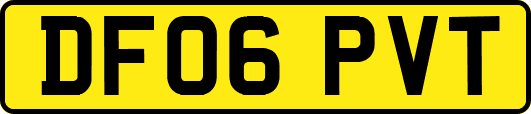 DF06 PVT